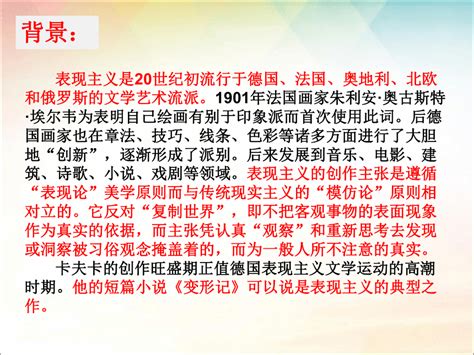 背景：

表现主义是20世纪初流行于德国、法国、奥地利、北欧和俄罗斯的文学艺术流派。1901年法国画家朱利安·奥古斯特·埃尔韦为表明自己绘画有别于印象派而首次使用此词。后德国画家也在章法、技巧、线条、色彩等诸多方面进行了大胆地“创新”，逐渐形成了派别。后来发展到音乐、电影、建筑、诗歌、小说、戏剧等领域。表现主义的创作主张是遵循“表现论”美学原则而与传统现实主义的“模仿论”原则相对立的。它反对“复制世界”，即不把客观事物的表面现象作为真实的依据，而主张凭认真“观察”和重新思考去发现或洞察被习俗观念掩盖着的，而为一般人所不注意的真实。

卡夫卡的创作旺盛期正值德国表现主义文学运动的高潮时期。他的短篇小说《变形记》可以说是表现主义的典型之作。